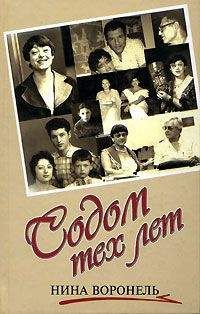 Содом тех лет

НИНА ВОРОНЕЛЬ